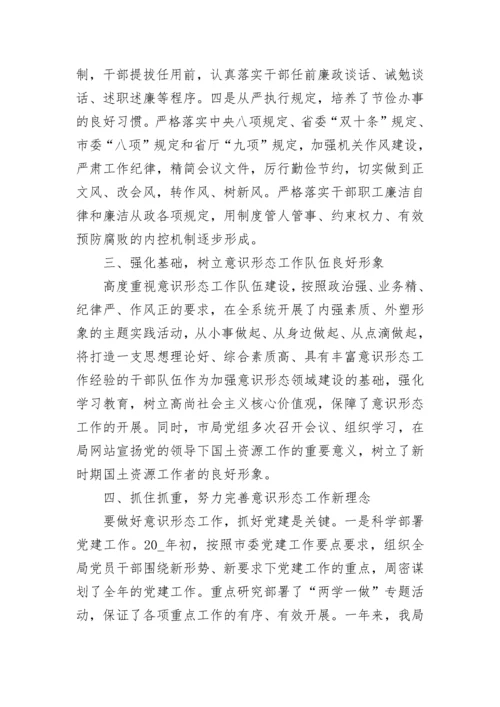 制，干部提拔任用前，认真落实干部任前廉政谈话、诫勉谈话、述职述廉等程序。四是从严执行规定，培养了节俭办事的良好习惯。严格落实中央八项规定、省委“双十条”规定、市委“八项”规定和省厅“九项”规定，加强机关作风建设，严肃工作纪律，精简会议文件，厉行勤俭节约，切实做到正文风、改会风，转作风、树新风。严格落实干部职工廉洁自律和廉洁从政各项规定，用制度管人管事、约束权力、有效预防腐败的内控机制逐步形成。

三、强化基础，树立意识形态工作队伍良好形象

高度重视意识形态工作队伍建设，按照政治强、业务精、纪律严、作风正的要求，在全系统开展了内强素质、外塑形象的主题实践活动，从小事做起、从身边做起、从点滴做起，将打造一支思想理论好、综合素质高、具有丰富意识形态工作经验的干部队伍作为加强意识形态领域建设的基础，强化学习教育，树立高尚社会主义核心价值观，保障了意识形态工作的开展。同时，市局党组多次召开会议、组织学习，在局网站宣扬党的领导下国土资源工作的重要意义，树立了新时期国土资源工作者的良好形象。

四、抓住抓重，努力完善意识形态工作新理念

要做好意识形态工作，抓好党建是关键。一是科学部署党建工作。20_年初，按照市委党建工作要点要求，组织全局党员干部围绕新形势、新要求下党建工作的重点，周密谋划了全年的党建工作。重点研究部署了“两学一做”专题活动，保证了各项重点工作的有序、有效开展。一年来，我局